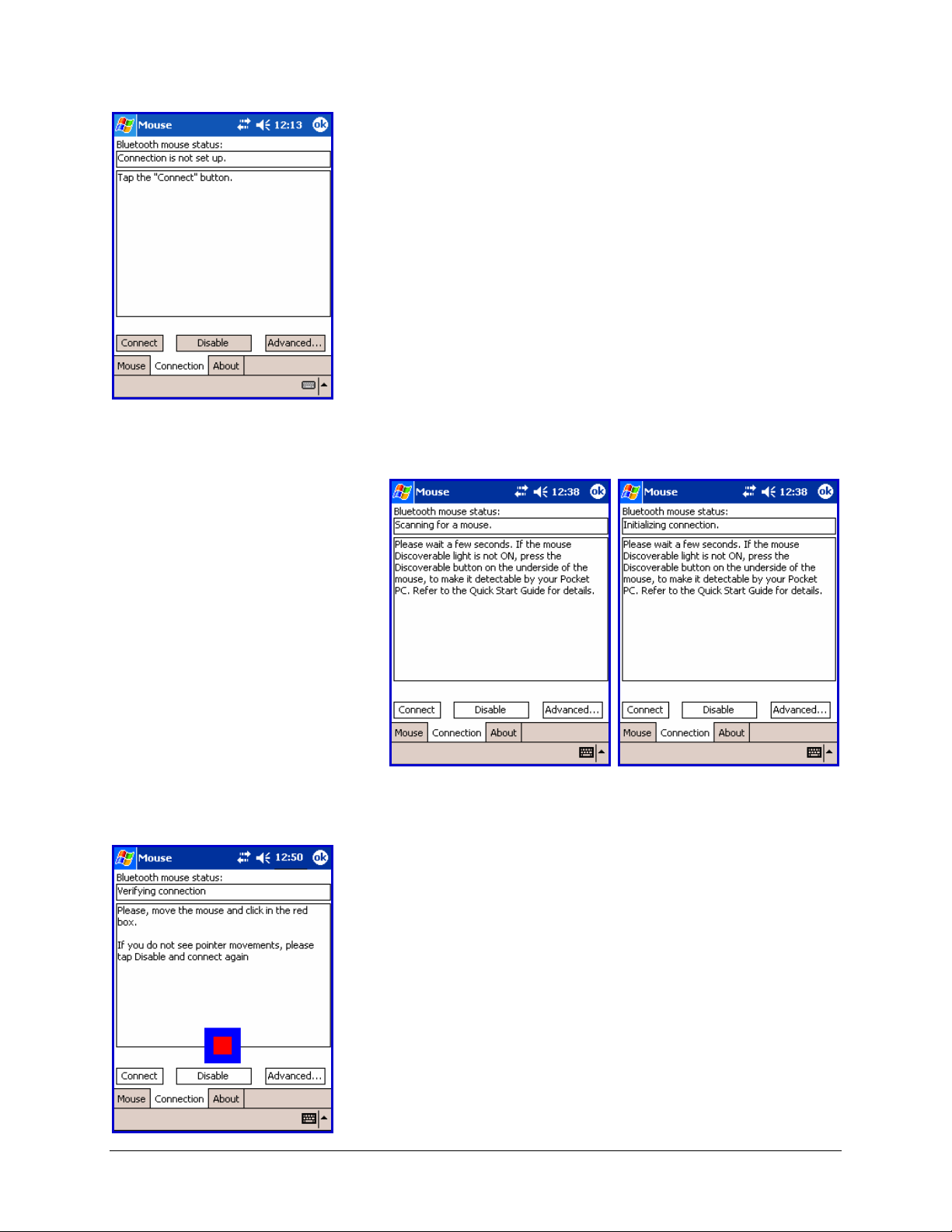 Mouse 12:13 ok

Bluetooth mouse status:

Connection is not set up.

Tap the "Connect" button.

Connect Disable Advanced...

Mouse Connection About

Mouse 12:38 ok

Bluetooth mouse status:

Scanning for a mouse.

Please wait a few seconds. If the mouse Discoverable light is not ON, press the Discoverable button on the underside of the mouse, to make it detectable by your Pocket PC. Refer to the Quick Start Guide for details.

Connect Disable Advanced...

Mouse Connection About

Mouse 12:38 ok

Bluetooth mouse status:

Initializing connection.

Please wait a few seconds. If the mouse Discoverable light is not ON, press the Discoverable button on the underside of the mouse, to make it detectable by your Pocket PC. Refer to the Quick Start Guide for details.

Connect Disable Advanced...

Mouse Connection About

Mouse 12:50 ok

Bluetooth mouse status:

Verifying connection

Please, move the mouse and click in the red box.

If you do not see pointer movements, please tap Disable and connect again

Connect Disable Advanced...

Mouse Connection About